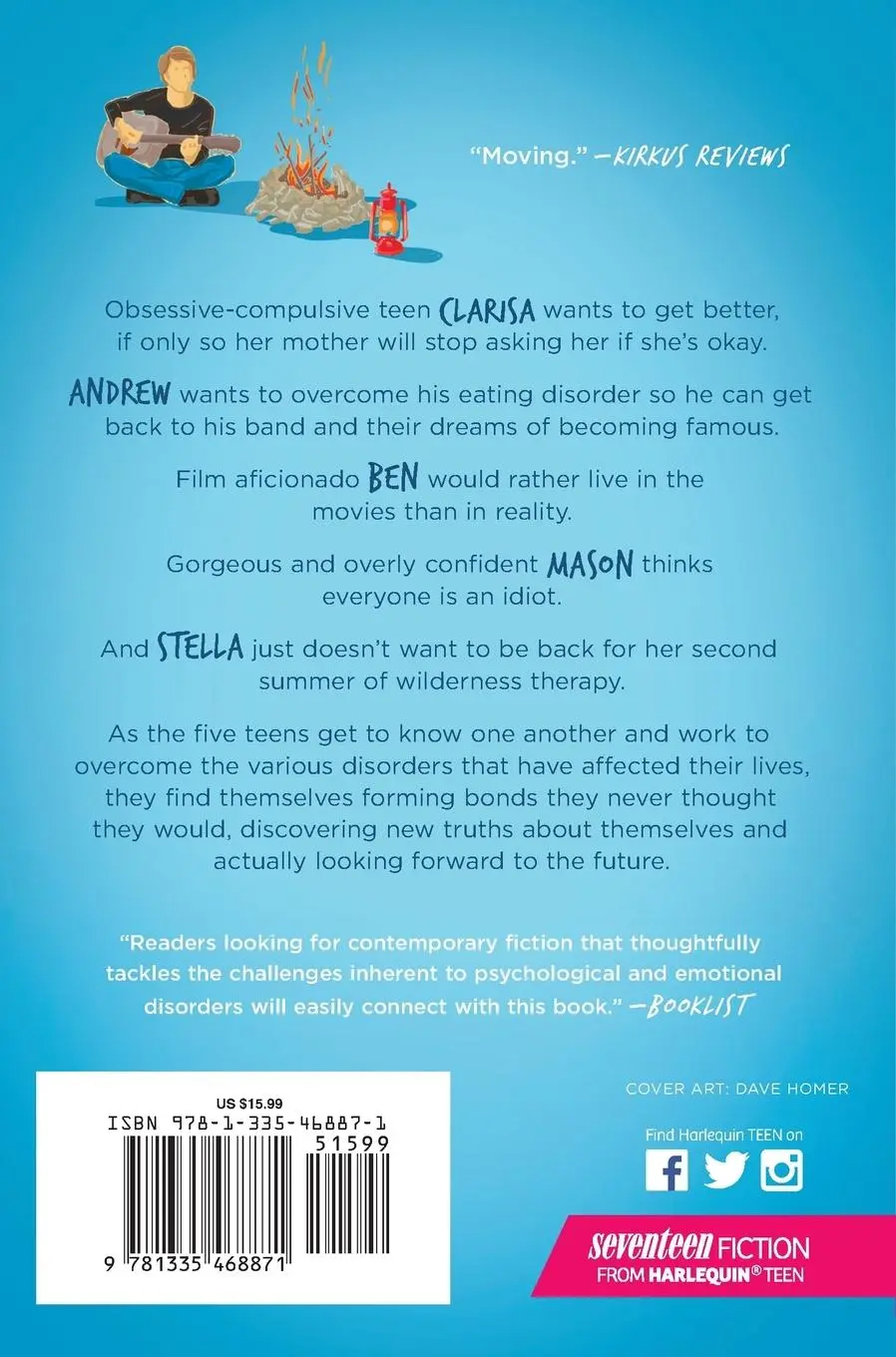 "Moving." —KIRKUS REVIEWS

Obsessive-compulsive teen CLARISA wants to get better, if only so her mother will stop asking her if she's okay.

ANDREW wants to overcome his eating disorder so he can get back to his band and their dreams of becoming famous.

Film aficionado BEN would rather live in the movies than in reality.

Gorgeous and overly confident MASON thinks everyone is an idiot.

And STELLA just doesn't want to be back for her second summer of wilderness therapy.

As the five teens get to know one another and work to overcome the various disorders that have affected their lives, they find themselves forming bonds they never thought they would, discovering new truths about themselves and actually looking forward to the future.

"Readers looking for contemporary fiction that thoughtfully tackles the challenges inherent to psychological and emotional disorders will easily connect with this book." —BOOKLIST

US $15.99
ISBN 978-1-335-46887-1
51599
9 781335 468871

COVER ART: DAVE HOMER

Find Harlequin TEEN on

seventeen FICTION
FROM HARLEQUIN® TEEN